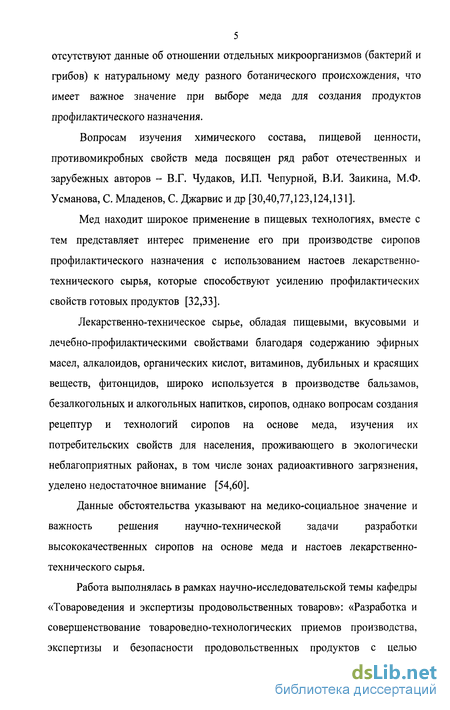 5

отсутствуют данные об отношении отдельных микроорганизмов (бактерий и грибов) к натуральному меду разного ботанического происхождения, что имеет важное значение при выборе меда для создания продуктов профилактического назначения.

Вопросам изучения химического состава, пищевой ценности, противомикробных свойств меда посвящен ряд работ отечественных и зарубежных авторов – В.Г. Чудаков, И.П. Чепурной, В.И. Заикина, М.Ф. Усманова, С. Младенов, С. Джарвис и др [30,40,77,123,124,131].

Мед находит широкое применение в пищевых технологиях, вместе с тем представляет интерес применение его при производстве сиропов профилактического назначения с использованием настоев лекарственно-технического сырья, которые способствуют усилению профилактических свойств готовых продуктов [32,33].

Лекарственно-техническое сырье, обладая пищевыми, вкусовыми и лечебно-профилактическими свойствами благодаря содержанию эфирных масел, алкалоидов, органических кислот, витаминов, дубильных и красящих веществ, фитонцидов, широко используется в производстве бальзамов, безалкогольных и алкогольных напитков, сиропов, однако вопросам создания рецептур и технологий сиропов на основе меда, изучения их потребительских свойств для населения, проживающего в экологически неблагоприятных районах, в том числе зонах радиоактивного загрязнения, уделено недостаточное внимание [54,60].

Данные обстоятельства указывают на медико-социальное значение и важность решения научно-технической задачи разработки высококачественных сиропов на основе меда и настоев лекарственно-технического сырья.

Работа выполнялась в рамках научно-исследовательской темы кафедры «Товароведения и экспертизы продовольственных товаров»: «Разработка и совершенствование товароведно-технологических приемов производства, экспертизы и безопасности продовольственных продуктов с целью

dsLib.net
библиотека диссертаций